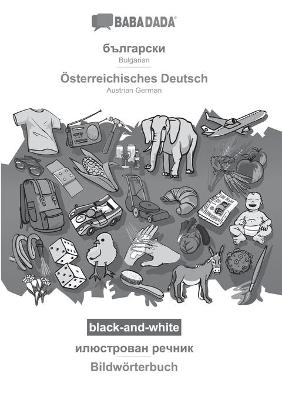 BABADADA®

български
Bulgarian

Österreichisches Deutsch
Austrian German

black-and-white

илюстрован речник

Bildwörterbuch